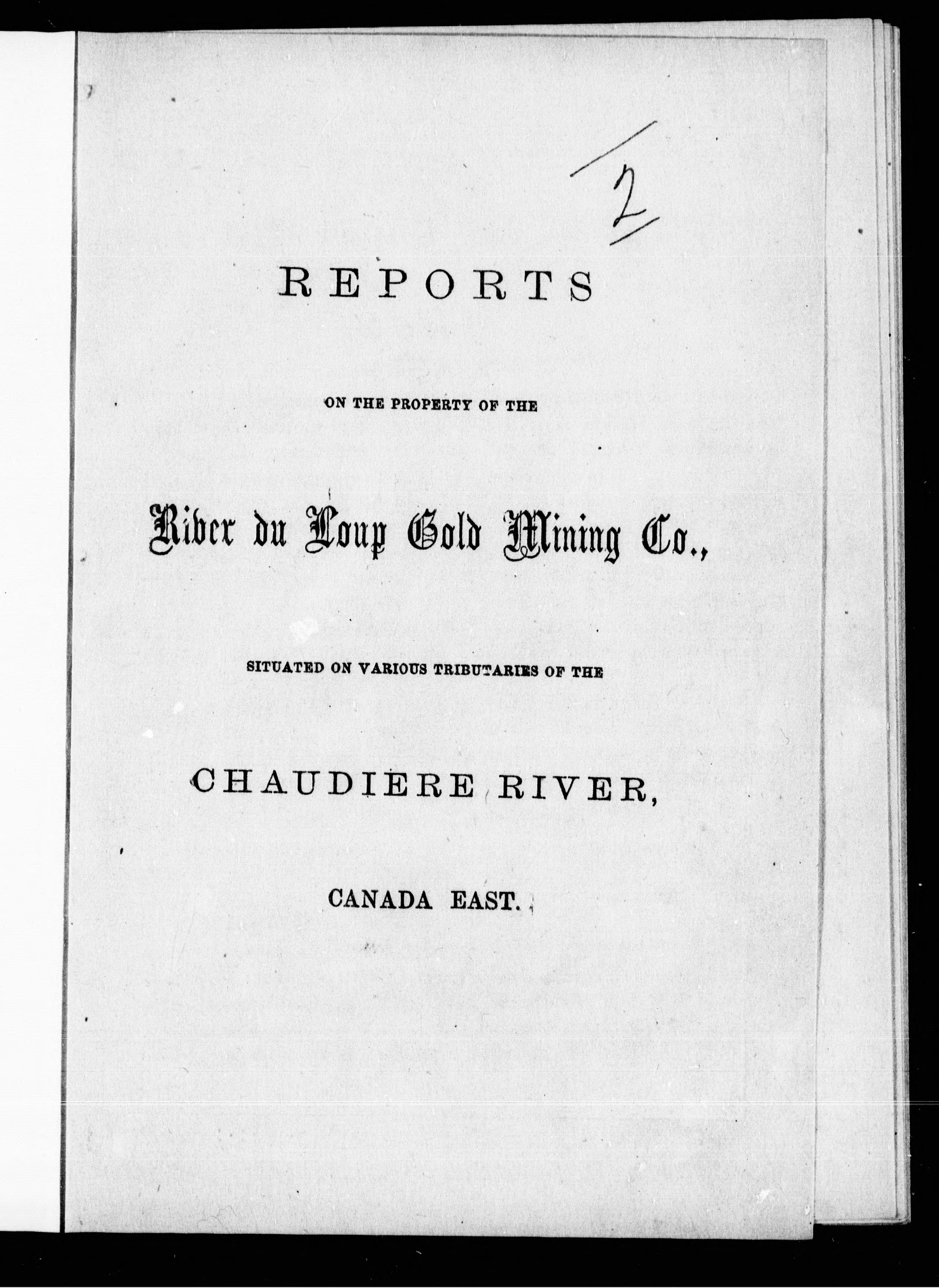 2

REPORTS

ON THE PROPERTY OF THE

River du Loup Gold Mining Co.,

SITUATED ON VARIOUS TRIBUTARIES OF THE

CHAUDIERE RIVER,

CANADA EAST.